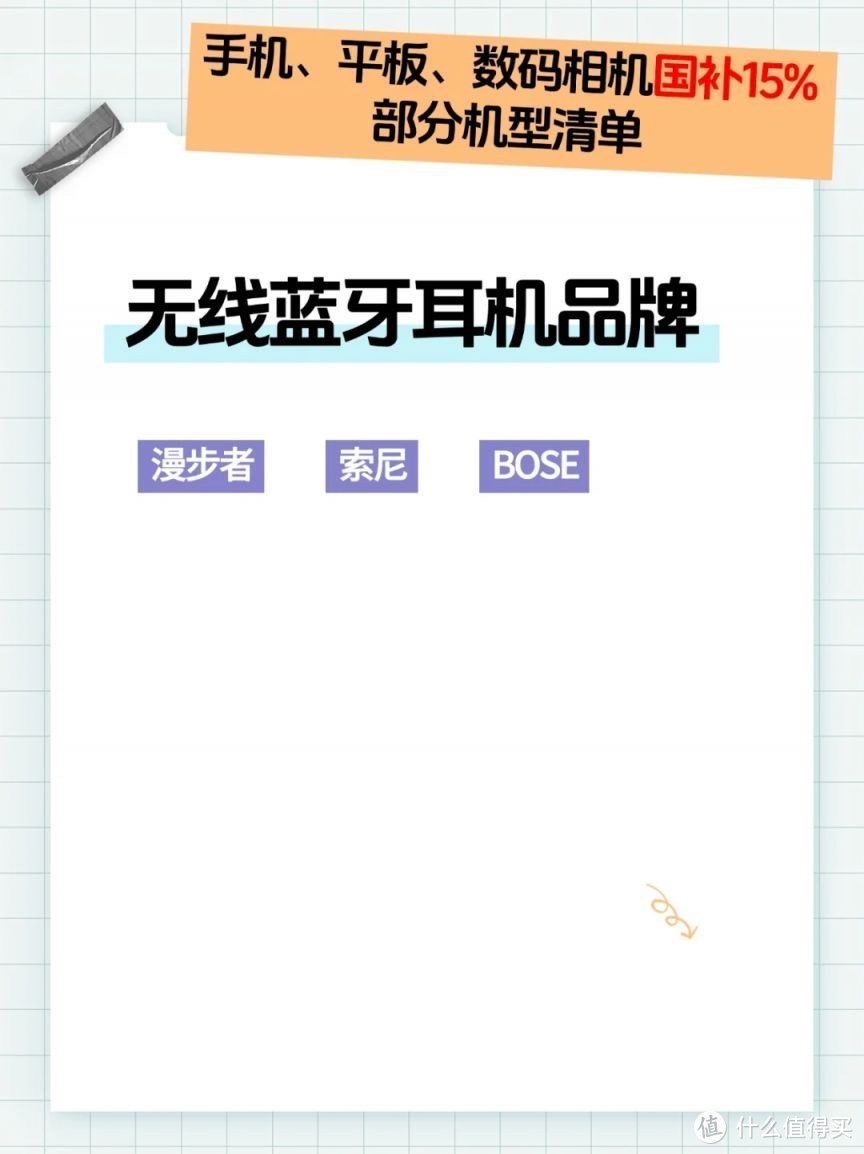 手机、平板、数码相机国补15%
部分机型清单

无线蓝牙耳机品牌

漫步者 索尼 BOSE

值 什么值得买